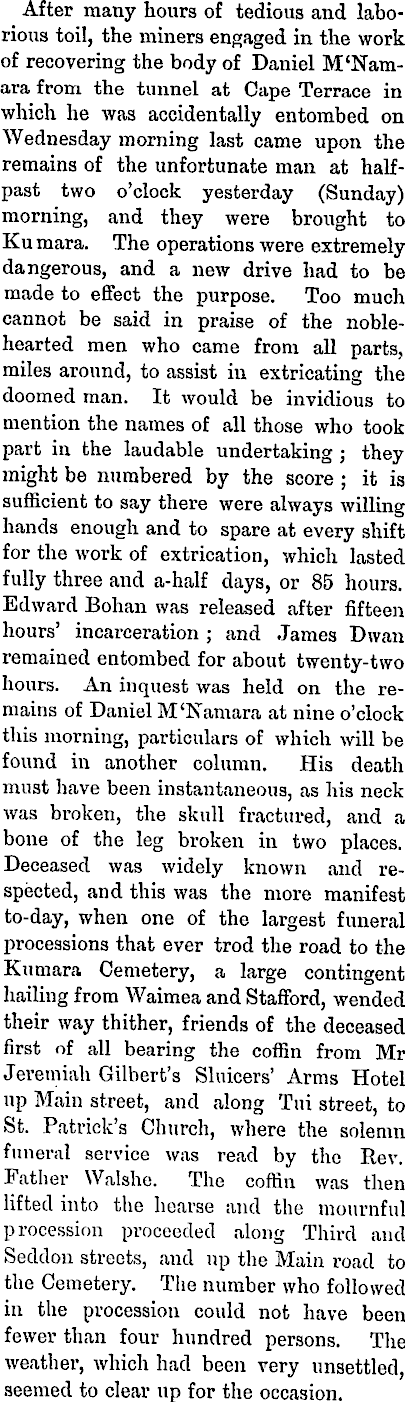 After many hours of tedious and laborious toil, the miners engaged in the work of recovering the body of Daniel M'Namara from the tunnel at Cape Terrace in which he was accidentally entombed on Wednesday morning last came upon the remains of the unfortunate man at half-past two o'clock yesterday (Sunday) morning, and they were brought to Kumara. The operations were extremely dangerous, and a new drive had to be made to effect the purpose. Too much cannot be said in praise of the noble-hearted men who came from all parts, miles around, to assist in extricating the doomed man. It would be invidious to mention the names of all those who took part in the laudable undertaking; they might be numbered by the score; it is sufficient to say there were always willing hands enough and to spare at every shift for the work of extrication, which lasted fully three and a-half days, or 85 hours. Edward Bohan was released after fifteen hours' incarceration; and James Dwan remained entombed for about twenty-two hours. An inquest was held on the remains of Daniel M'Namara at nine o'clock this morning, particulars of which will be found in another column. His death must have been instantaneous, as his neck was broken, the skull fractured, and a bone of the leg broken in two places. Deceased was widely known and respected, and this was the more manifest to-day, when one of the largest funeral processions that ever trod the road to the Kumara Cemetery, a large contingent hailing from Waimea and Stafford, wended their way thither, friends of the deceased first of all bearing the coffin from Mr Jeremiah Gilbert's Sluicers' Arms Hotel up Main street, and along Tui street, to St. Patrick's Church, where the solemn funeral service was read by the Rev. Father Walshe. The coffin was then lifted into the hearse and the mournful procession proceeded along Third and Seddon streets, and up the Main road to the Cemetery. The number who followed in the procession could not have been fewer than four hundred persons. The weather, which had been very unsettled, seemed to clear up for the occasion.